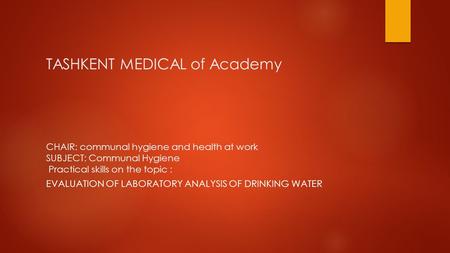 TASHKENT MEDICAL of Academy

CHAIR: communal hygiene and health at work
SUBJECT: Communal Hygiene
Practical skills on the topic :
EVALUATION OF LABORATORY ANALYSIS OF DRINKING WATER